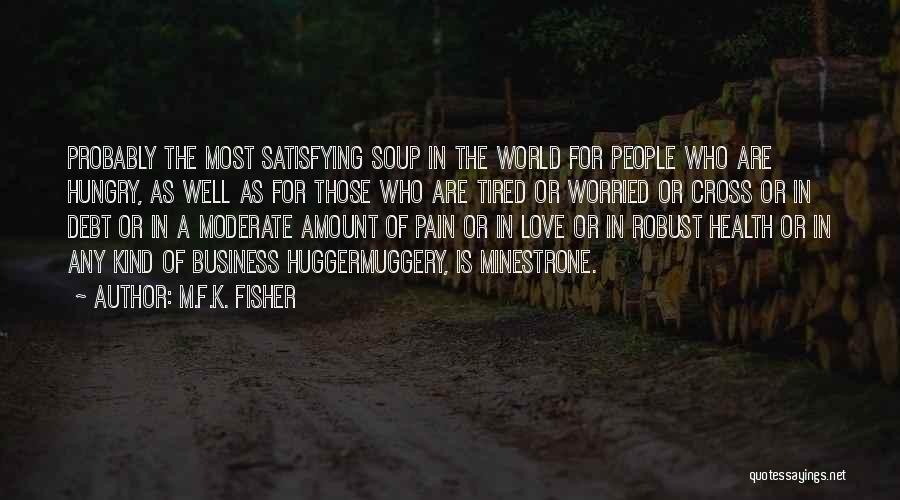 PROBABLY THE MOST SATISFYING SOUP IN THE WORLD FOR PEOPLE WHO ARE HUNGRY, AS WELL AS FOR THOSE WHO ARE TIRED OR WORRIED OR CROSS OR IN DEBT OR IN A MODERATE AMOUNT OF PAIN OR IN LOVE OR IN ROBUST HEALTH OR IN ANY KIND OF BUSINESS HUGGERMUGGERY, IS MINESTRONE.

~ AUTHOR: M.F.K. FISHER

quotessayings.net